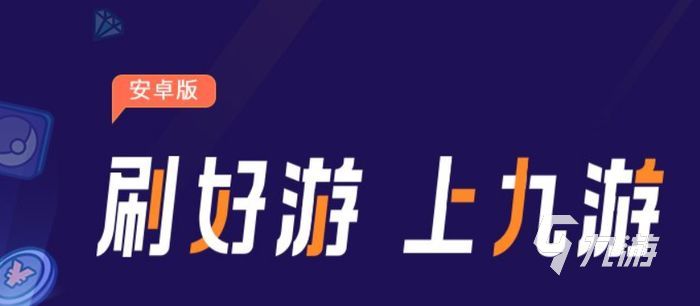 安卓版

刷好游 上九游

九游